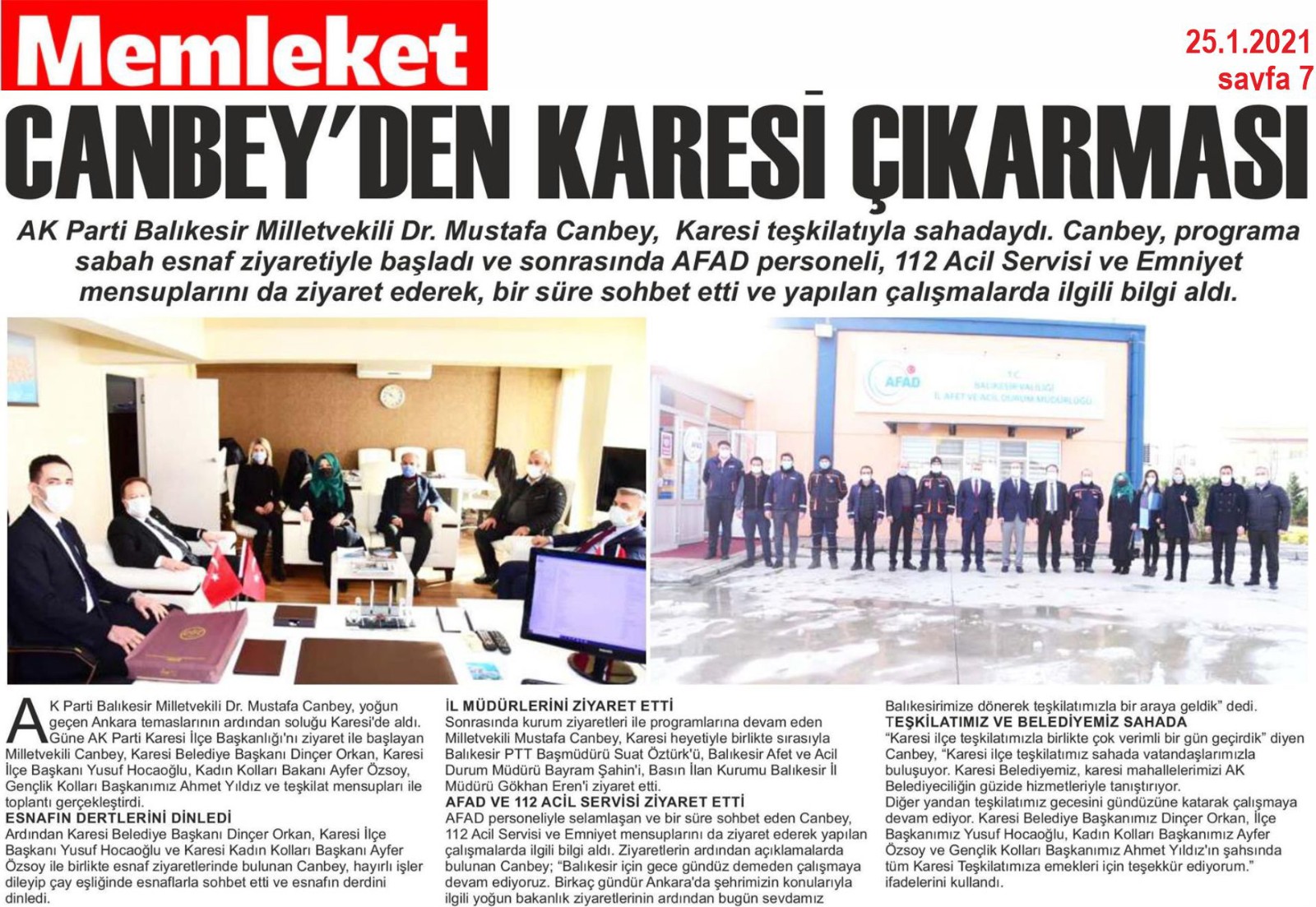 Memleket

25.1.2021
sayfa 7

CANBEY'DEN KARESİ ÇIKARMASI

AK Parti Balıkesir Milletvekili Dr. Mustafa Canbey, Karesi teşkilatıyla sahadaydı. Canbey, programa sabah esnaf ziyaretiyle başladı ve sonrasında AFAD personeli, 112 Acil Servisi ve Emniyet mensuplarını da ziyaret ederek, bir süre sohbet etti ve yapılan çalışmalarda ilgili bilgi aldı.

AFAD

T.C.
BALIKESİR VALİLİĞİ
İL AFET VE ACİL DURUM MÜDÜRLÜĞÜ

AK Parti Balıkesir Milletvekili Dr. Mustafa Canbey, yoğun geçen Ankara temaslarının ardından soluğu Karesi'de aldı. Güne AK Parti Karesi İlçe Başkanlığı'nı ziyaret ile başlayan Milletvekili Canbey, Karesi Belediye Başkanı Dinçer Orkan, Karesi İlçe Başkanı Yusuf Hocaoğlu, Kadın Kolları Bakanı Ayfer Özsoy, Gençlik Kolları Başkanımız Ahmet Yıldız ve teşkilat mensupları ile toplantı gerçekleştirdi.
ESNAFIN DERTLERİNİ DİNLEDİ
Ardından Karesi Belediye Başkanı Dinçer Orkan, Karesi İlçe Başkanı Yusuf Hocaoğlu ve Karesi Kadın Kolları Başkanı Ayfer Özsoy ile birlikte esnaf ziyaretlerinde bulunan Canbey, hayırlı işler dileyip çay eşliğinde esnaflarla sohbet etti ve esnafın derdini dinledi.

İL MÜDÜRLERİNİ ZİYARET ETTİ
Sonrasında kurum ziyaretleri ile programlarına devam eden Milletvekili Mustafa Canbey, Karesi heyetiyle birlikte sırasıyla Balıkesir PTT Başmüdürü Suat Öztürk'ü, Balıkesir Afet ve Acil Durum Müdürü Bayram Şahin'i, Basın İlan Kurumu Balıkesir İl Müdürü Gökhan Eren'i ziyaret etti.
AFAD VE 112 ACİL SERVİSİ ZİYARET ETTİ
AFAD personeliyle selamlaşan ve bir süre sohbet eden Canbey, 112 Acil Servisi ve Emniyet mensuplarını da ziyaret ederek yapılan çalışmalarda ilgili bilgi aldı. Ziyaretlerin ardından açıklamalarda bulunan Canbey; "Balıkesir için gece gündüz demeden çalışmaya devam ediyoruz. Birkaç gündür Ankara'da şehrimizin konularıyla ilgili yoğun bakanlık ziyaretlerinin ardından bugün sevdamız Balıkesirimize dönerek teşkilatımızla bir araya geldik" dedi.
TEŞKİLATIMIZ VE BELEDİYEMİZ SAHADA
"Karesi ilçe teşkilatımızla birlikte çok verimli bir gün geçirdik" diyen Canbey, "Karesi ilçe teşkilatımız sahada vatandaşlarımızla buluşuyor. Karesi Belediyemiz, karesi mahallelerimizi AK Belediyeciliğin güzide hizmetleriyle tanıştırıyor.
Diğer yandan teşkilatımız gecesini gündüzüne katarak çalışmaya devam ediyor. Karesi Belediye Başkanımız Dinçer Orkan, İlçe Başkanımız Yusuf Hocaoğlu, Kadın Kolları Başkanımız Ayfer Özsoy ve Gençlik Kolları Başkanımız Ahmet Yıldız'ın şahsında tüm Karesi Teşkilatımıza emekleri için teşekkür ediyorum." ifadelerini kullandı.